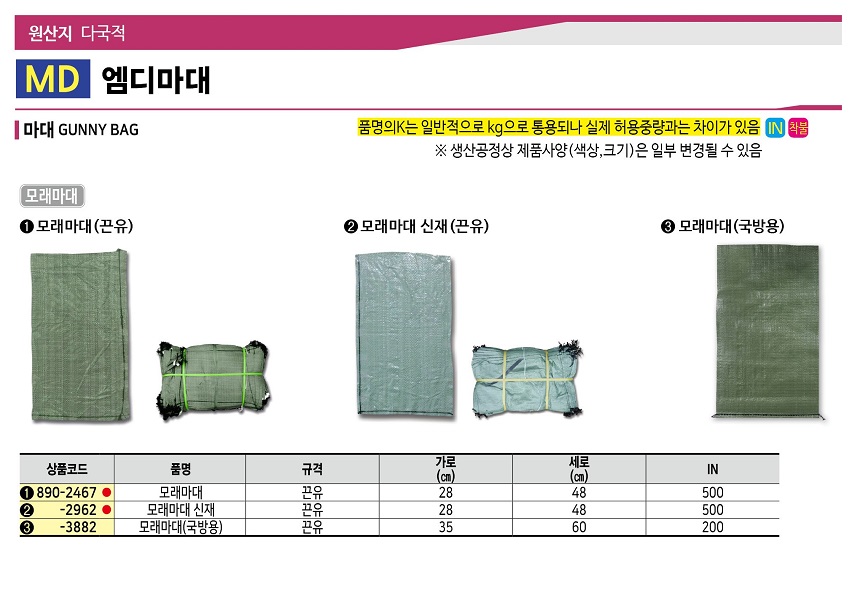 원산지 다국적

MD 엠디마대

마대 GUNNY BAG

품명의K는 일반적으로 kg으로 통용되나 실제 허용중량과는 차이가 있음 IN 착불
※ 생산공정상 제품사양(색상,크기)은 일부 변경될 수 있음

모래마대

❶ 모래마대(끈유)

❷ 모래마대 신재(끈유)

❸ 모래마대(국방용)

| 상품코드 | 품명 | 규격 | 가로 (㎝) | 세로 (㎝) | IN |
|---|---|---|---|---|---|
| ❶ 890-2467 ● | 모래마대 | 끈유 | 28 | 48 | 500 |
| ❷ -2962 ● | 모래마대 신재 | 끈유 | 28 | 48 | 500 |
| ❸ -3882 | 모래마대(국방용) | 끈유 | 35 | 60 | 200 |